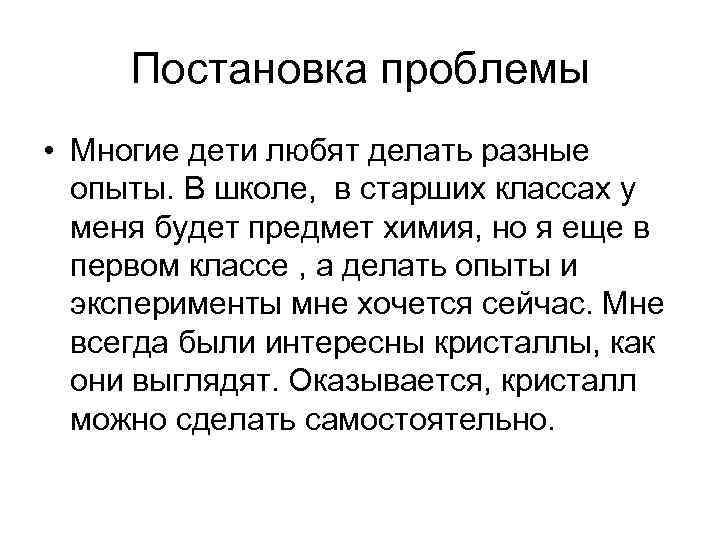 Постановка проблемы

• Многие дети любят делать разные опыты. В школе, в старших классах у меня будет предмет химия, но я еще в первом классе , а делать опыты и эксперименты мне хочется сейчас. Мне всегда были интересны кристаллы, как они выглядят. Оказывается, кристалл можно сделать самостоятельно.